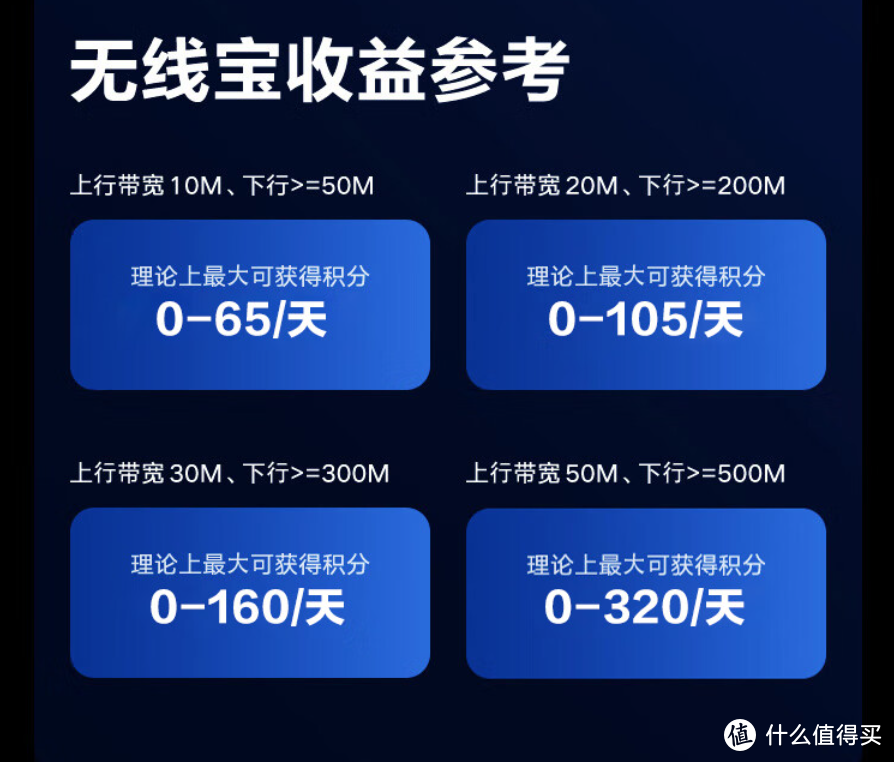 无线宝收益参考

上行带宽 10M、下行>=50M

理论上最大可获得积分
0-65/天

上行带宽 20M、下行>=200M

理论上最大可获得积分
0-105/天

上行带宽 30M、下行>=300M

理论上最大可获得积分
0-160/天

上行带宽 50M、下行>=500M

理论上最大可获得积分
0-320/天

值 什么值得买